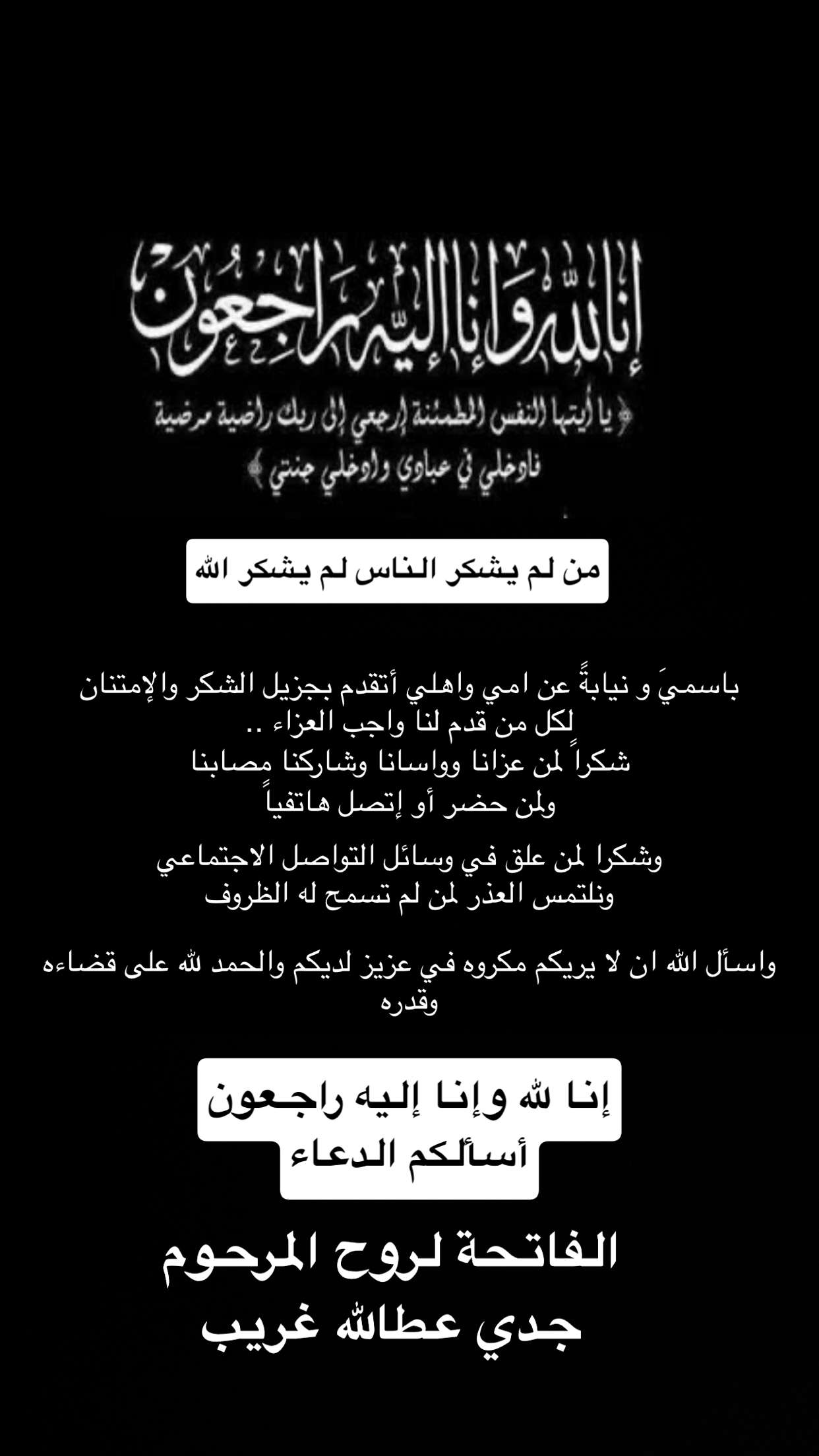 إنا لله وإنا إليه راجعون

﴿ يا أيتها النفس المطمئنة ارجعي إلى ربك راضية مرضية فادخلي في عبادي وادخلي جنتي ﴾

من لم يشكر الناس لم يشكر الله

باسميَ و نيابةً عن امي واهلي أتقدم بجزيل الشكر والإمتنان لكل من قدم لنا واجب العزاء ..
شكراً لمن عزانا وواسانا وشاركنا مصابنا
ولمن حضر أو إتصل هاتفياً

وشكرا لمن علق في وسائل التواصل الاجتماعي
ونلتمس العذر لمن لم تسمح له الظروف

واسأل الله ان لا يريكم مكروه في عزيز لديكم والحمد لله على قضاءه وقدره

إنا لله وإنا إليه راجعون
أسألكم الدعاء

الفاتحة لروح المرحوم
جدي عطالله غريب